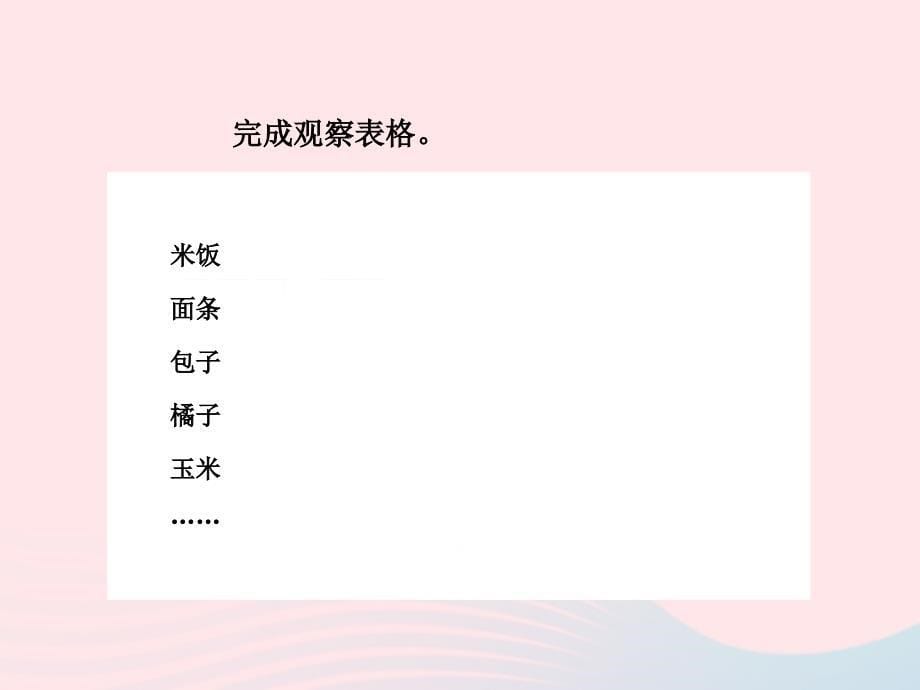 完成观察表格。

米饭
面条
包子
橘子
玉米
……